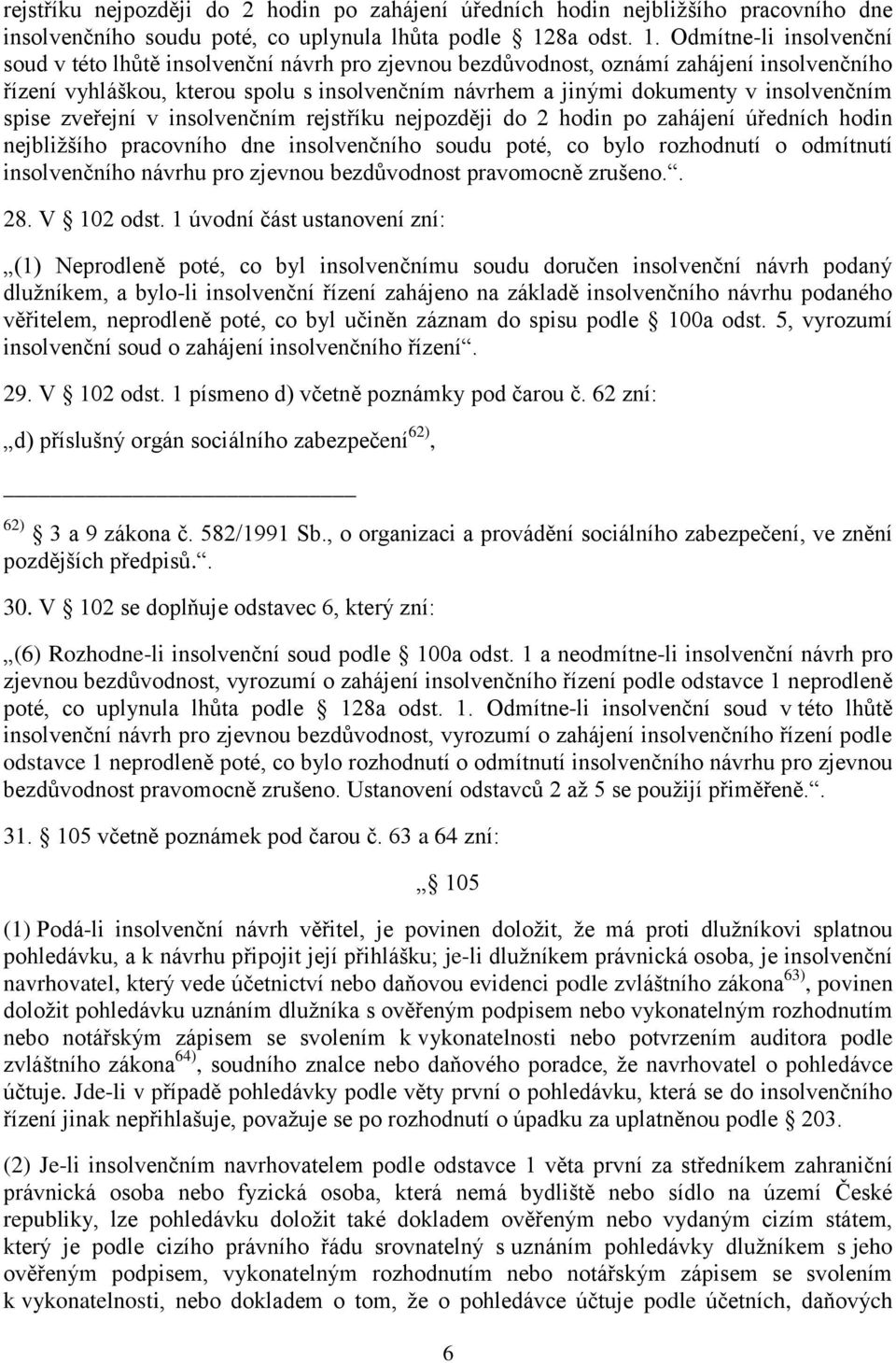 rejstříku nejpozději do 2 hodin po zahájení úředních hodin nejbližšího pracovního dne insolvenčního soudu poté, co uplynula lhůta podle § 128a odst. 1. Odmítne-li insolvenční soud v této lhůtě insolvenční návrh pro zjevnou bezdůvodnost, oznámí zahájení insolvenčního řízení vyhláškou, kterou spolu s insolvenčním návrhem a jinými dokumenty v insolvenčním spise zveřejní v insolvenčním rejstříku nejpozději do 2 hodin po zahájení úředních hodin nejbližšího pracovního dne insolvenčního soudu poté, co bylo rozhodnutí o odmítnutí insolvenčního návrhu pro zjevnou bezdůvodnost pravomocně zrušeno.“.

28. V § 102 odst. 1 úvodní část ustanovení zní:

„(1) Neprodleně poté, co byl insolvenčnímu soudu doručen insolvenční návrh podaný dlužníkem, a bylo-li insolvenční řízení zahájeno na základě insolvenčního návrhu podaného věřitelem, neprodleně poté, co byl učiněn záznam do spisu podle § 100a odst. 5, vyrozumí insolvenční soud o zahájení insolvenčního řízení“.

29. V § 102 odst. 1 písmeno d) včetně poznámky pod čarou č. 62 zní:

„d) příslušný orgán sociálního zabezpečení$^{62)}$,

$^{62)}$ § 3 a 9 zákona č. 582/1991 Sb., o organizaci a provádění sociálního zabezpečení, ve znění pozdějších předpisů.“.

30. V § 102 se doplňuje odstavec 6, který zní:

„(6) Rozhodne-li insolvenční soud podle § 100a odst. 1 a neodmítne-li insolvenční návrh pro zjevnou bezdůvodnost, vyrozumí o zahájení insolvenčního řízení podle odstavce 1 neprodleně poté, co uplynula lhůta podle § 128a odst. 1. Odmítne-li insolvenční soud v této lhůtě insolvenční návrh pro zjevnou bezdůvodnost, vyrozumí o zahájení insolvenčního řízení podle odstavce 1 neprodleně poté, co bylo rozhodnutí o odmítnutí insolvenčního návrhu pro zjevnou bezdůvodnost pravomocně zrušeno. Ustanovení odstavců 2 až 5 se použijí přiměřeně.“.

31. § 105 včetně poznámek pod čarou č. 63 a 64 zní:

„§ 105

(1) Podá-li insolvenční návrh věřitel, je povinen doložit, že má proti dlužníkovi splatnou pohledávku, a k návrhu připojit její přihlášku; je-li dlužníkem právnická osoba, je insolvenční navrhovatel, který vede účetnictví nebo daňovou evidenci podle zvláštního zákona$^{63)}$, povinen doložit pohledávku uznáním dlužníka s ověřeným podpisem nebo vykonatelným rozhodnutím nebo notářským zápisem se svolením k vykonatelnosti nebo potvrzením auditora podle zvláštního zákona$^{64)}$, soudního znalce nebo daňového poradce, že navrhovatel o pohledávce účtuje. Jde-li v případě pohledávky podle věty první o pohledávku, která se do insolvenčního řízení jinak nepřihlašuje, považuje se po rozhodnutí o úpadku za uplatněnou podle § 203.

(2) Je-li insolvenčním navrhovatelem podle odstavce 1 věta první za středníkem zahraniční právnická osoba nebo fyzická osoba, která nemá bydliště nebo sídlo na území České republiky, lze pohledávku doložit také dokladem ověřeným nebo vydaným cizím státem, který je podle cizího právního řádu srovnatelný s uznáním pohledávky dlužníkem s jeho ověřeným podpisem, vykonatelným rozhodnutím nebo notářským zápisem se svolením k vykonatelnosti, nebo dokladem o tom, že o pohledávce účtuje podle účetních, daňových

6